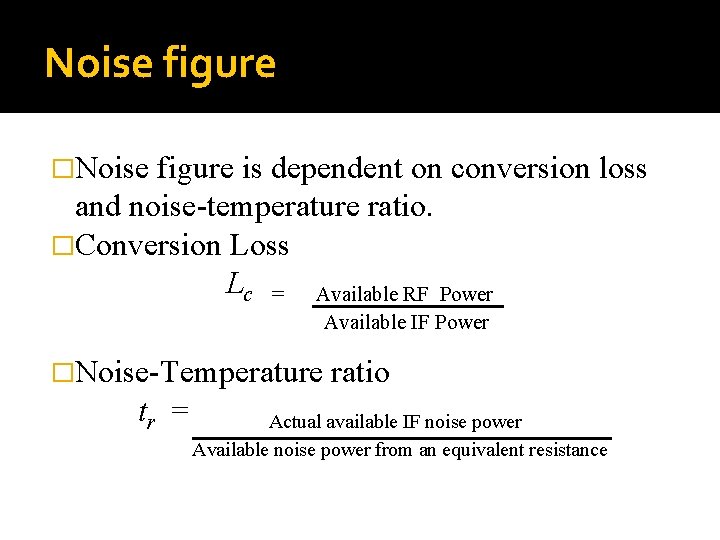 Noise figure

□Noise figure is dependent on conversion loss and noise-temperature ratio.

□Conversion Loss

$L_c = \frac{\text{Available RF Power}}{\text{Available IF Power}}$

□Noise-Temperature ratio

$t_r = \frac{\text{Actual available IF noise power}}{\text{Available noise power from an equivalent resistance}}$